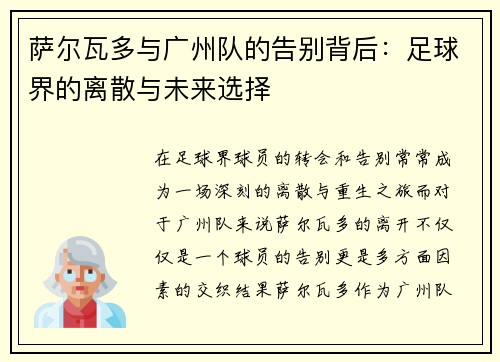 萨尔瓦多与广州队的告别背后：足球界的离散与未来选择

在足球界球员的转会和告别常常成为一场深刻的离散与重生之旅而对于广州队来说萨尔瓦多的离开不仅仅是一个球员的告别更是多方面因素的交织结果萨尔瓦多作为广州队